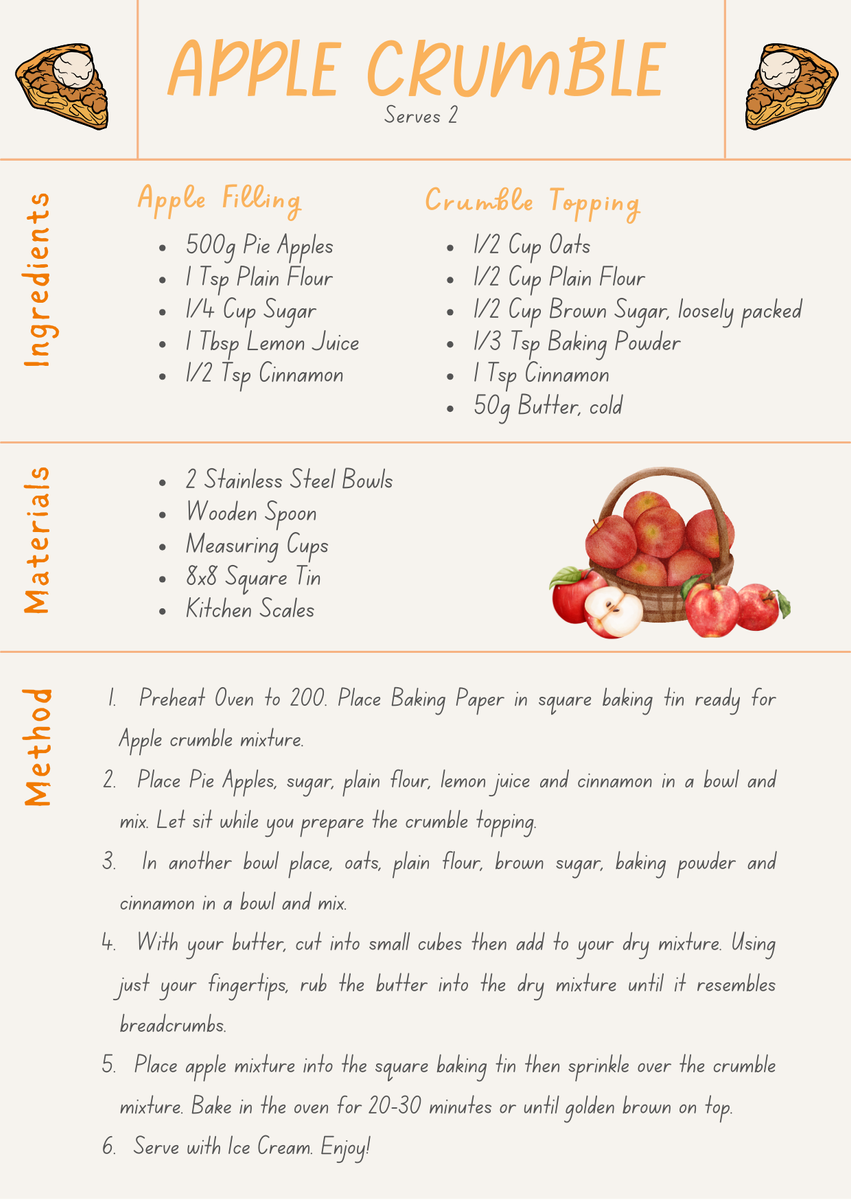 APPLE CRUMBLE
Serves 2

Ingredients

Apple Filling
• 500g Pie Apples
• 1 Tsp Plain Flour
• 1/4 Cup Sugar
• 1 Tbsp Lemon Juice
• 1/2 Tsp Cinnamon

Crumble Topping
• 1/2 Cup Oats
• 1/2 Cup Plain Flour
• 1/2 Cup Brown Sugar, loosely packed
• 1/3 Tsp Baking Powder
• 1 Tsp Cinnamon
• 50g Butter, cold

Materials

• 2 Stainless Steel Bowls
• Wooden Spoon
• Measuring Cups
• 8x8 Square Tin
• Kitchen Scales

Method

1. Preheat Oven to 200. Place Baking Paper in square baking tin ready for Apple crumble mixture.
2. Place Pie Apples, sugar, plain flour, lemon juice and cinnamon in a bowl and mix. Let sit while you prepare the crumble topping.
3. In another bowl place, oats, plain flour, brown sugar, baking powder and cinnamon in a bowl and mix.
4. With your butter, cut into small cubes then add to your dry mixture. Using just your fingertips, rub the butter into the dry mixture until it resembles breadcrumbs.
5. Place apple mixture into the square baking tin then sprinkle over the crumble mixture. Bake in the oven for 20-30 minutes or until golden brown on top.
6. Serve with Ice Cream. Enjoy!